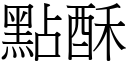 點酥